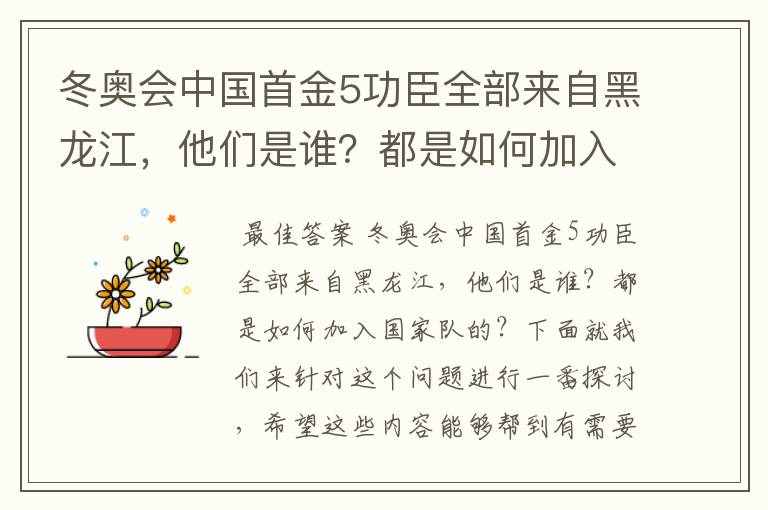 冬奥会中国首金5功臣全部来自黑龙江，他们是谁？都是如何加入

最佳答案 冬奥会中国首金5功臣全部来自黑龙江，他们是谁？都是如何加入国家队的？下面就我们来针对这个问题进行一番探讨，希望这些内容能够帮到有需要